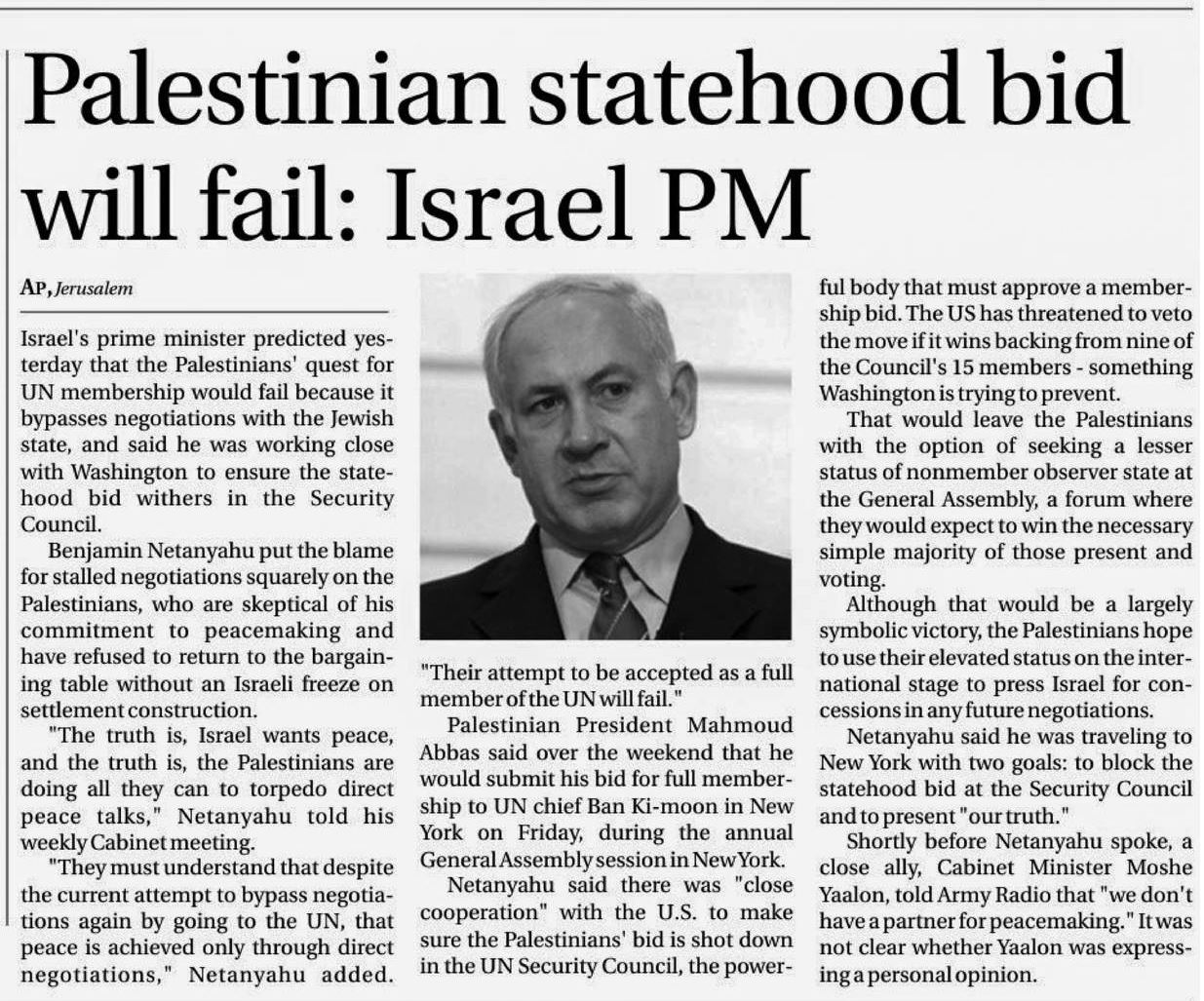 Palestinian statehood bid will fail: Israel PM

AP, Jerusalem

Israel's prime minister predicted yesterday that the Palestinians' quest for UN membership would fail because it bypasses negotiations with the Jewish state, and said he was working close with Washington to ensure the statehood bid withers in the Security Council.

Benjamin Netanyahu put the blame for stalled negotiations squarely on the Palestinians, who are skeptical of his commitment to peacemaking and have refused to return to the bargaining table without an Israeli freeze on settlement construction.

"The truth is, Israel wants peace, and the truth is, the Palestinians are doing all they can to torpedo direct peace talks," Netanyahu told his weekly Cabinet meeting.

"They must understand that despite the current attempt to bypass negotiations again by going to the UN, that peace is achieved only through direct negotiations," Netanyahu added. "Their attempt to be accepted as a full member of the UN will fail."

Palestinian President Mahmoud Abbas said over the weekend that he would submit his bid for full membership to UN chief Ban Ki-moon in New York on Friday, during the annual General Assembly session in New York.

Netanyahu said there was "close cooperation" with the U.S. to make sure the Palestinians' bid is shot down in the UN Security Council, the powerful body that must approve a membership bid. The US has threatened to veto the move if it wins backing from nine of the Council's 15 members - something Washington is trying to prevent.

That would leave the Palestinians with the option of seeking a lesser status of nonmember observer state at the General Assembly, a forum where they would expect to win the necessary simple majority of those present and voting.

Although that would be a largely symbolic victory, the Palestinians hope to use their elevated status on the international stage to press Israel for concessions in any future negotiations.

Netanyahu said he was traveling to New York with two goals: to block the statehood bid at the Security Council and to present "our truth."

Shortly before Netanyahu spoke, a close ally, Cabinet Minister Moshe Yaalon, told Army Radio that "we don't have a partner for peacemaking." It was not clear whether Yaalon was expressing a personal opinion.